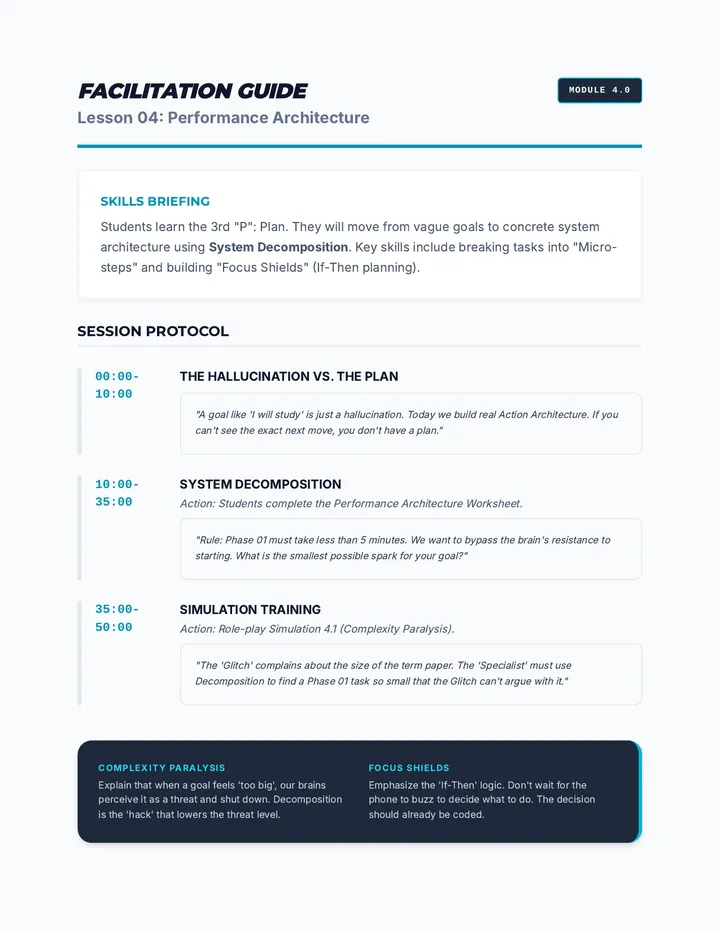 FACILITATION GUIDE

Lesson 04: Performance Architecture

MODULE 4.0

SKILLS BRIEFING

Students learn the 3rd "P": Plan. They will move from vague goals to concrete system architecture using System Decomposition. Key skills include breaking tasks into "Micro-steps" and building "Focus Shields" (If-Then planning).

SESSION PROTOCOL

00:00-10:00

THE HALLUCINATION VS. THE PLAN

"A goal like 'I will study' is just a hallucination. Today we build real Action Architecture. If you can't see the exact next move, you don't have a plan."

10:00-35:00

SYSTEM DECOMPOSITION

Action: Students complete the Performance Architecture Worksheet.

"Rule: Phase 01 must take less than 5 minutes. We want to bypass the brain's resistance to starting. What is the smallest possible spark for your goal?"

35:00-50:00

SIMULATION TRAINING

Action: Role-play Simulation 4.1 (Complexity Paralysis).

"The 'Glitch' complains about the size of the term paper. The 'Specialist' must use Decomposition to find a Phase 01 task so small that the Glitch can't argue with it."

COMPLEXITY PARALYSIS

Explain that when a goal feels 'too big', our brains perceive it as a threat and shut down. Decomposition is the 'hack' that lowers the threat level.

FOCUS SHIELDS

Emphasize the 'If-Then' logic. Don't wait for the phone to buzz to decide what to do. The decision should already be coded.